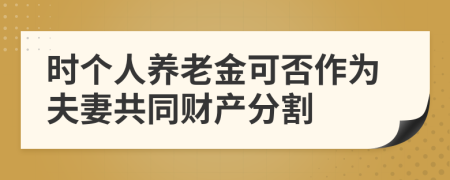 时个人养老金可否作为夫妻共同财产分割